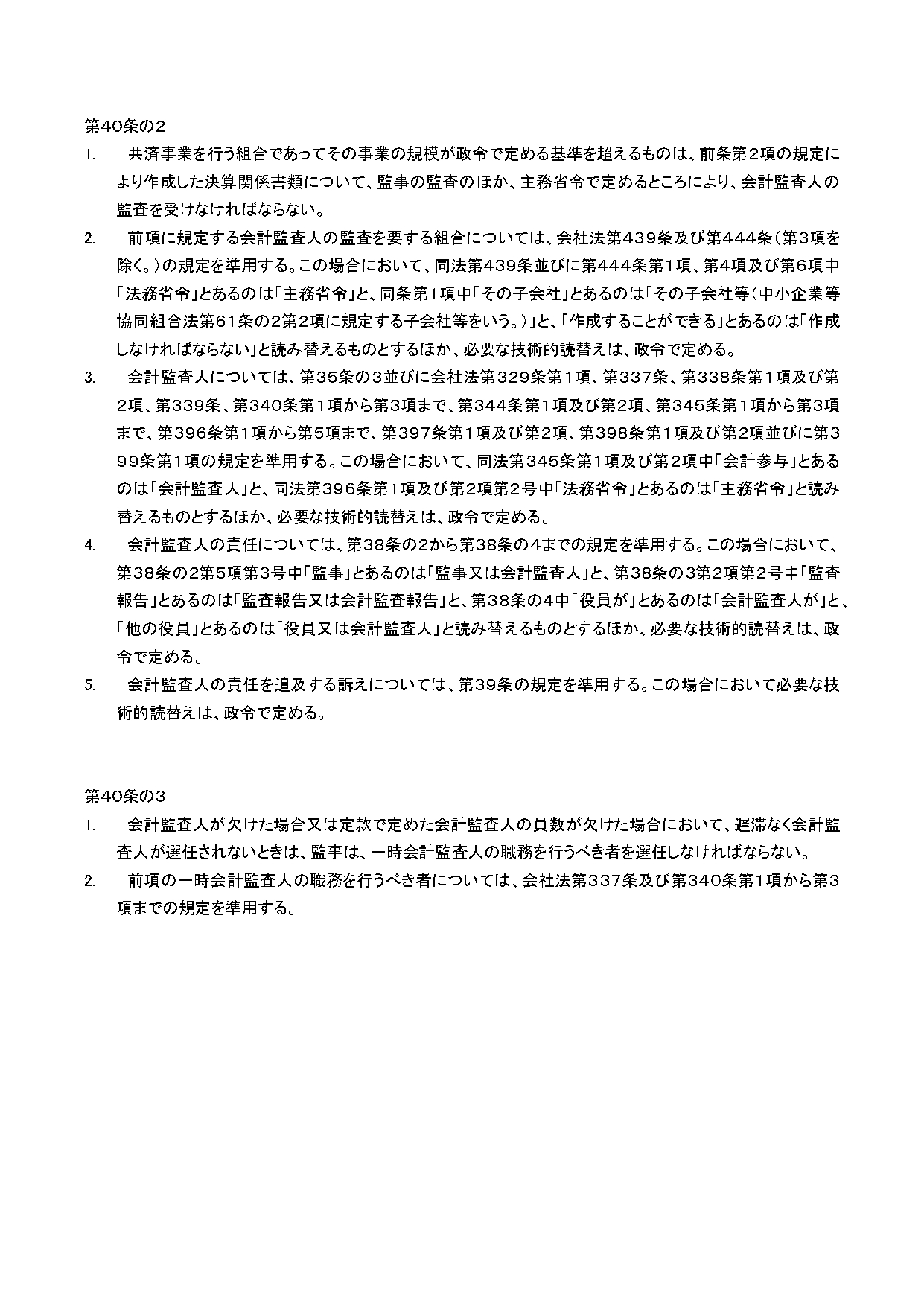 第40条の2

1. 共済事業を行う組合であってその事業の規模が政令で定める基準を超えるものは、前条第2項の規定により作成した決算関係書類について、監事の監査のほか、主務省令で定めるところにより、会計監査人の監査を受けなければならない。

2. 前項に規定する会計監査人の監査を要する組合については、会社法第439条及び第444条（第3項を除く。）の規定を準用する。この場合において、同法第439条並びに第444条第1項、第4項及び第6項中「法務省令」とあるのは「主務省令」と、同条第1項中「その子会社」とあるのは「その子会社等（中小企業等協同組合法第61条の2第2項に規定する子会社等をいう。）」と、「作成することができる」とあるのは「作成しなければならない」と読み替えるものとするほか、必要な技術的読替えは、政令で定める。

3. 会計監査人については、第35条の3並びに会社法第329条第1項、第337条、第338条第1項及び第2項、第339条、第340条第1項から第3項まで、第344条第1項及び第2項、第345条第1項から第3項まで、第396条第1項から第5項まで、第397条第1項及び第2項、第398条第1項及び第2項並びに第399条第1項の規定を準用する。この場合において、同法第345条第1項及び第2項中「会計参与」とあるのは「会計監査人」と、同法第396条第1項及び第2項第2号中「法務省令」とあるのは「主務省令」と読み替えるものとするほか、必要な技術的読替えは、政令で定める。

4. 会計監査人の責任については、第38条の2から第38条の4までの規定を準用する。この場合において、第38条の2第5項第3号中「監事」とあるのは「監事又は会計監査人」と、第38条の3第2項第2号中「監査報告」とあるのは「監査報告又は会計監査報告」と、第38条の4中「役員が」とあるのは「会計監査人が」と、「他の役員」とあるのは「役員又は会計監査人」と読み替えるものとするほか、必要な技術的読替えは、政令で定める。

5. 会計監査人の責任を追及する訴えについては、第39条の規定を準用する。この場合において必要な技術的読替えは、政令で定める。

第40条の3

1. 会計監査人が欠けた場合又は定款で定めた会計監査人の員数が欠けた場合において、遅滞なく会計監査人が選任されないときは、監事は、一時会計監査人の職務を行うべき者を選任しなければならない。

2. 前項の一時会計監査人の職務を行うべき者については、会社法第337条及び第340条第1項から第3項までの規定を準用する。